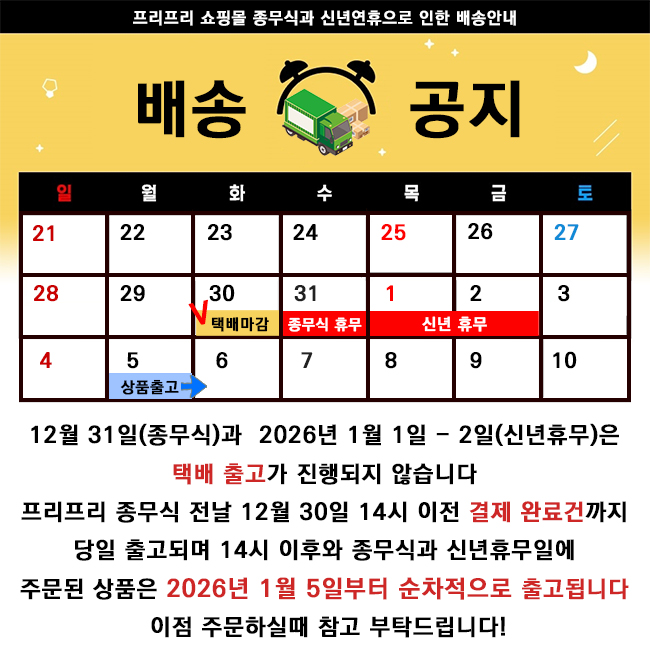 프리프리 쇼핑몰 종무식과 신년연휴으로 인한 배송안내

배송 공지

| 일 | 월 | 화 | 수 | 목 | 금 | 토 |
|---|---|---|---|---|---|---|
| 21 | 22 | 23 | 24 | 25 | 26 | 27 |
| 28 | 29 | 30 V 택배마감 | 31 종무식 휴무 | 1 신년 휴무 | 2 | 3 |
| 4 | 5 상품출고 | 6 | 7 | 8 | 9 | 10 |

12월 31일(종무식)과 2026년 1월 1일 - 2일(신년휴무)은

택배 출고가 진행되지 않습니다

프리프리 종무식 전날 12월 30일 14시 이전 결제 완료건까지

당일 출고되며 14시 이후와 종무식과 신년휴무일에

주문된 상품은 2026년 1월 5일부터 순차적으로 출고됩니다

이점 주문하실때 참고 부탁드립니다!